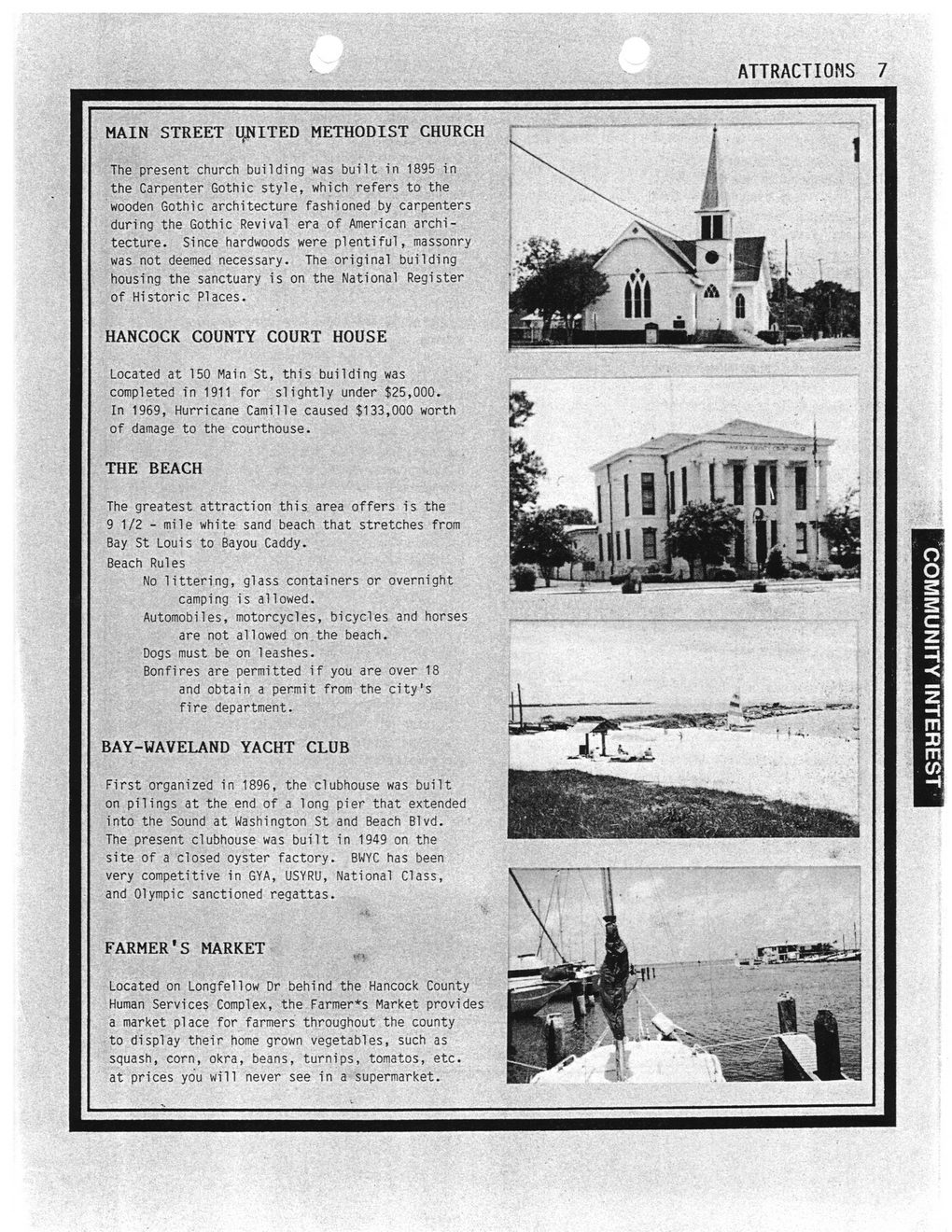 ATTRACTIONS 7

MAIN STREET UNITED METHODIST CHURCH

The present church building was built in 1895 in the Carpenter Gothic style, which refers to the wooden Gothic architecture fashioned by carpenters during the Gothic Revival era of American architecture. Since hardwoods were plentiful, massonry was not deemed necessary. The original building housing the sanctuary is on the National Register of Historic Places.

HANCOCK COUNTY COURT HOUSE

Located at 150 Main St, this building was completed in 1911 for slightly under $25,000. In 1969, Hurricane Camille caused $133,000 worth of damage to the courthouse.

THE BEACH

The greatest attraction this area offers is the 9 1/2 - mile white sand beach that stretches from Bay St Louis to Bayou Caddy.
Beach Rules
No littering, glass containers or overnight camping is allowed.
Automobiles, motorcycles, bicycles and horses are not allowed on the beach.
Dogs must be on leashes.
Bonfires are permitted if you are over 18 and obtain a permit from the city's fire department.

BAY-WAVELAND YACHT CLUB

First organized in 1896, the clubhouse was built on pilings at the end of a long pier that extended into the Sound at Washington St and Beach Blvd. The present clubhouse was built in 1949 on the site of a closed oyster factory. BWYC has been very competitive in GYA, USYRU, National Class, and Olympic sanctioned regattas.

FARMER'S MARKET

Located on Longfellow Dr behind the Hancock County Human Services Complex, the Farmer*s Market provides a market place for farmers throughout the county to display their home grown vegetables, such as squash, corn, okra, beans, turnips, tomatos, etc. at prices you will never see in a supermarket.

COMMUNITY INTEREST